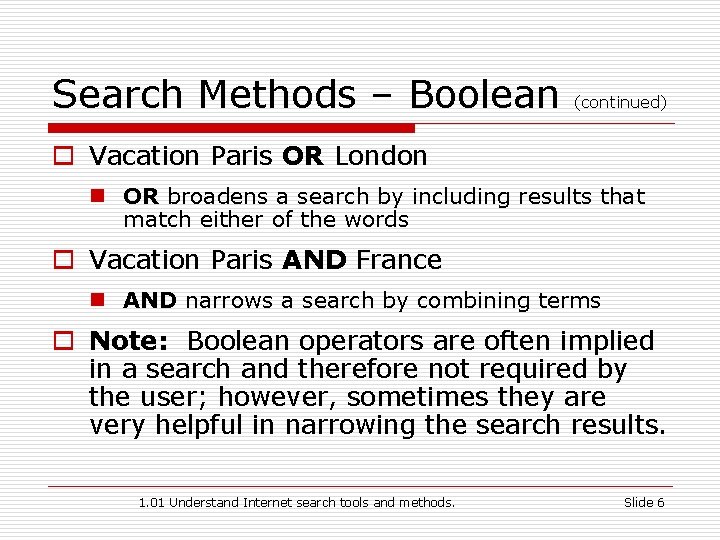 Search Methods – Boolean (continued)

Vacation Paris OR London

OR broadens a search by including results that match either of the words

Vacation Paris AND France

AND narrows a search by combining terms

Note: Boolean operators are often implied in a search and therefore not required by the user; however, sometimes they are very helpful in narrowing the search results.

1.01 Understand Internet search tools and methods.

Slide 6